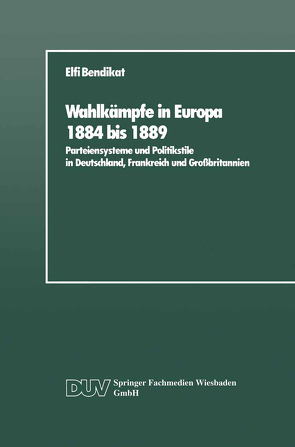 Elfi Bendikat

Wahlkämpfe in Europa
1884 bis 1889

Parteiensysteme und Politikstile in Deutschland, Frankreich und Großbritannien

DUV Springer Fachmedien Wiesbaden GmbH